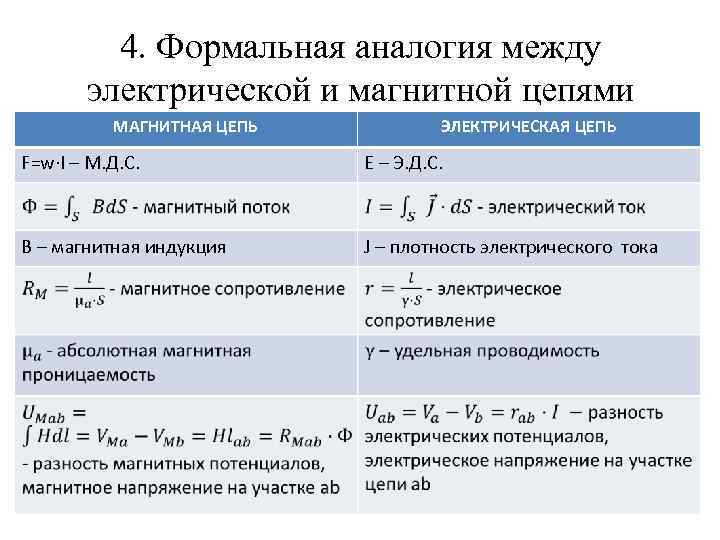 4. Формальная аналогия между электрической и магнитной цепями

| МАГНИТНАЯ ЦЕПЬ | ЭЛЕКТРИЧЕСКАЯ ЦЕПЬ |
|---|---|
| F=w·I – М.Д.С. | E – Э.Д.С. |
| $\Phi = \int_S BdS$ - магнитный поток | $I = \int_S \vec{J} \cdot dS$ - электрический ток |
| B – магнитная индукция | J – плотность электрического тока |
| $R_M = \frac{l}{\mu_a \cdot S}$ - магнитное сопротивление | $r = \frac{l}{\gamma \cdot S}$ - электрическое сопротивление |
| $\mu_a$ - абсолютная магнитная проницаемость | γ – удельная проводимость |
| $U_{Mab} = \int Hdl = V_{Ma} - V_{Mb} = Hl_{ab} = R_{Mab} \cdot \Phi$ - разность магнитных потенциалов, магнитное напряжение на участке ab | $U_{ab} = V_a - V_b = r_{ab} \cdot I$ – разность электрических потенциалов, электрическое напряжение на участке цепи ab |